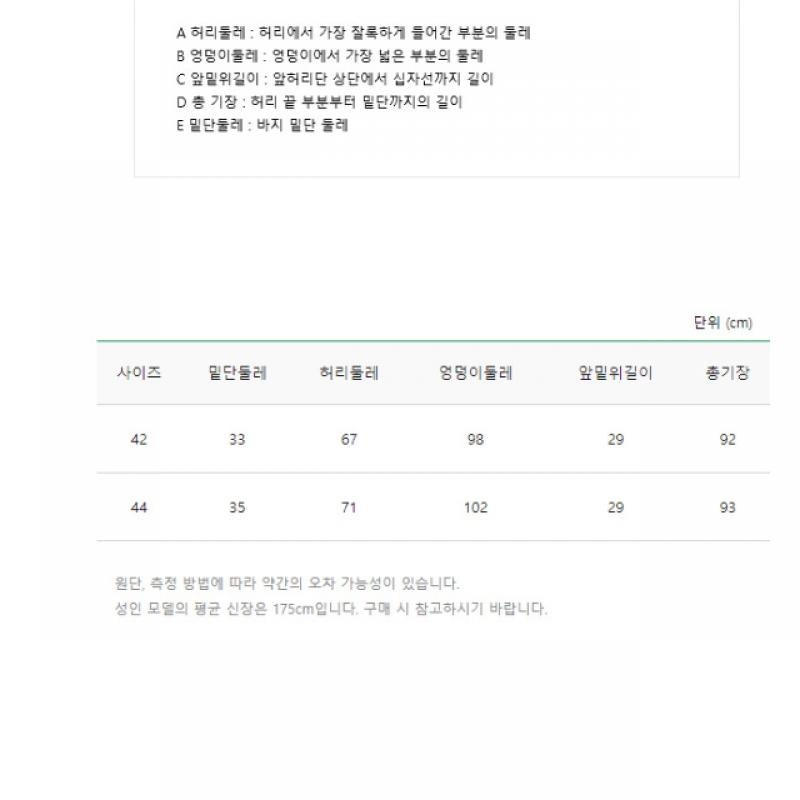 A 허리둘레 : 허리에서 가장 잘록하게 들어간 부분의 둘레
B 엉덩이둘레 : 엉덩이에서 가장 넓은 부분의 둘레
C 앞밑위길이 : 앞허리단 상단에서 십자선까지 길이
D 총 기장 : 허리 끝 부분부터 밑단까지의 길이
E 밑단둘레 : 바지 밑단 둘레

단위 (cm)

| 사이즈 | 밑단둘레 | 허리둘레 | 엉덩이둘레 | 앞밑위길이 | 총기장 |
|---|---|---|---|---|---|
| 42 | 33 | 67 | 98 | 29 | 92 |
| 44 | 35 | 71 | 102 | 29 | 93 |

원단, 측정 방법에 따라 약간의 오차 가능성이 있습니다.
성인 모델의 평균 신장은 175cm입니다. 구매 시 참고하시기 바랍니다.